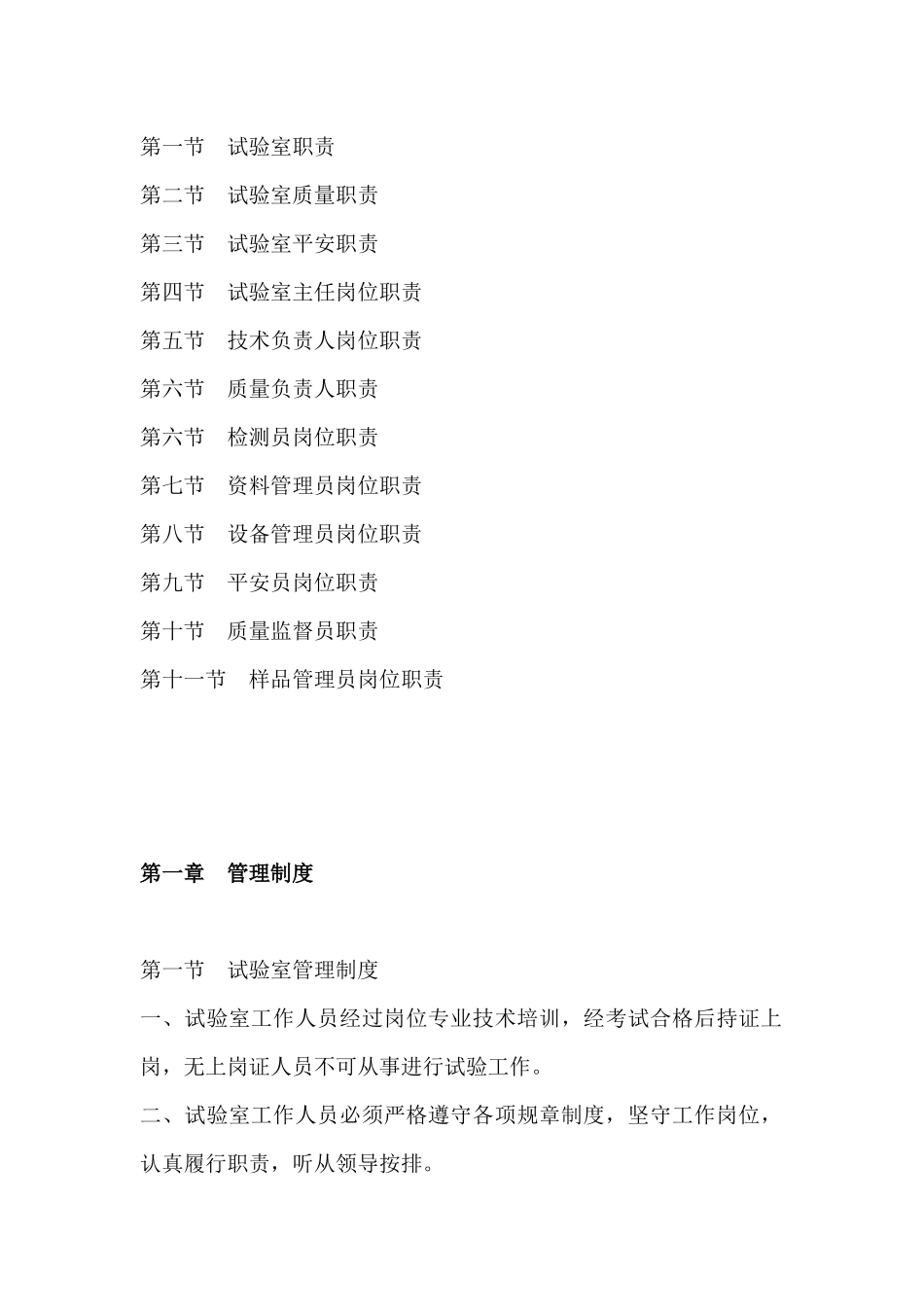 第一节　试验室职责

第二节　试验室质量职责

第三节　试验室平安职责

第四节　试验室主任岗位职责

第五节　技术负责人岗位职责

第六节　质量负责人职责

第六节　检测员岗位职责

第七节　资料管理员岗位职责

第八节　设备管理员岗位职责

第九节　平安员岗位职责

第十节　质量监督员职责

第十一节　样品管理员岗位职责

第一章　管理制度

第一节　试验室管理制度

一、试验室工作人员经过岗位专业技术培训，经考试合格后持证上岗，无上岗证人员不可从事进行试验工作。

二、试验室工作人员必须严格遵守各项规章制度，坚守工作岗位，认真履行职责，听从领导按排。